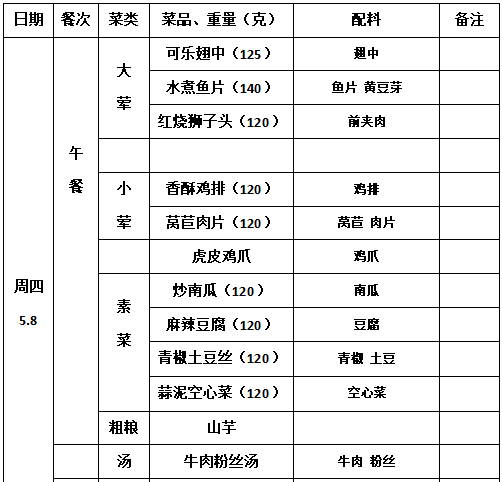 | 日期 | 餐次 | 菜类 | 菜品、重量（克） | 配料 | 备注 |
|---|---|---|---|---|---|
| 周四 5.8 | 午餐 | 大荤 | 可乐翅中（125） | 翅中 | |
| | | | 水煮鱼片（140） | 鱼片 黄豆芽 | |
| | | | 红烧狮子头（120） | 前夹肉 | |
| | | | | | |
| | | 小荤 | 香酥鸡排（120） | 鸡排 | |
| | | | 莴苣肉片（120） | 莴苣 肉片 | |
| | | | 虎皮鸡爪 | 鸡爪 | |
| | | 素菜 | 炒南瓜（120） | 南瓜 | |
| | | | 麻辣豆腐（120） | 豆腐 | |
| | | | 青椒土豆丝（120） | 青椒 土豆 | |
| | | | 蒜泥空心菜（120） | 空心菜 | |
| | | 粗粮 | 山芋 | | |
| | | 汤 | 牛肉粉丝汤 | 牛肉 粉丝 | |